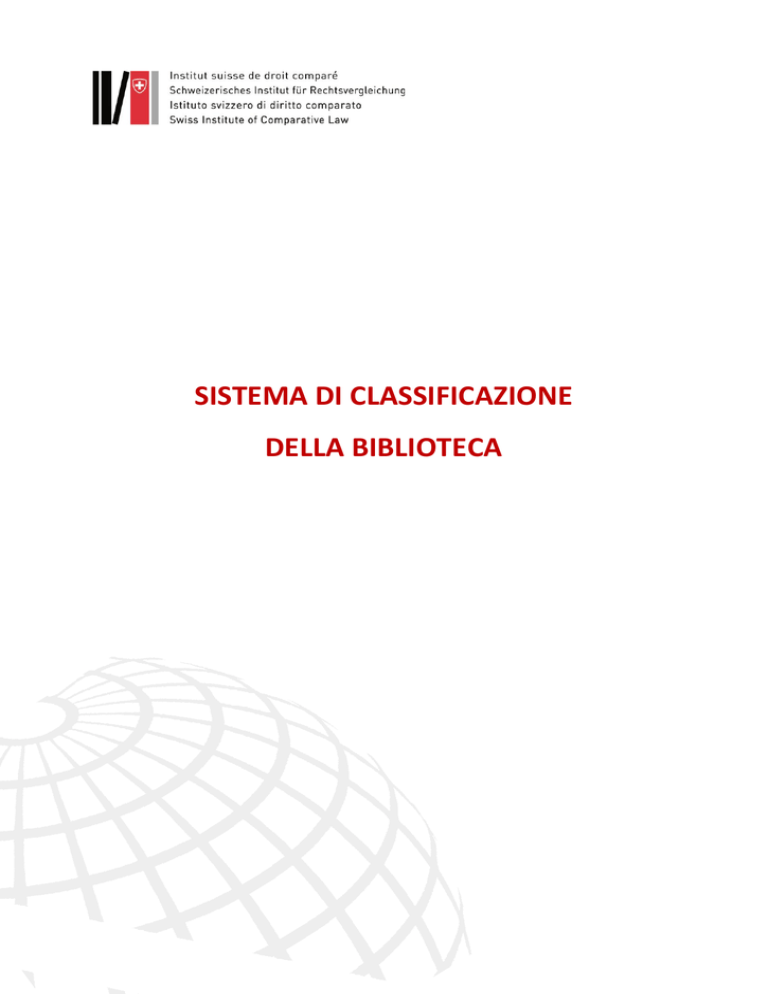 Institut suisse de droit comparé
Schweizerisches Institut für Rechtsvergleichung
Istituto svizzero di diritto comparato
Swiss Institute of Comparative Law

SISTEMA DI CLASSIFICAZIONE

DELLA BIBLIOTECA